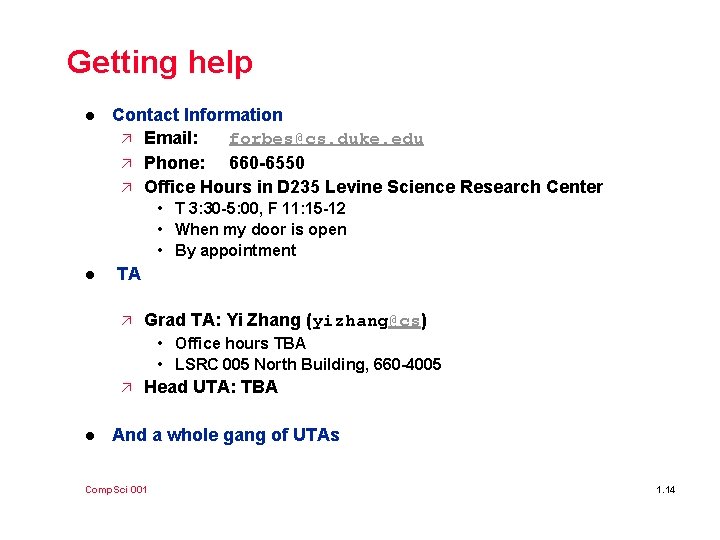 Getting help

- Contact Information
  - Email: forbes@cs.duke.edu
  - Phone: 660-6550
  - Office Hours in D235 Levine Science Research Center
    - T 3:30-5:00, F 11:15-12
    - When my door is open
    - By appointment
- TA
  - Grad TA: Yi Zhang (yizhang@cs)
    - Office hours TBA
    - LSRC 005 North Building, 660-4005
  - Head UTA: TBA
- And a whole gang of UTAs

CompSci 001

1.14